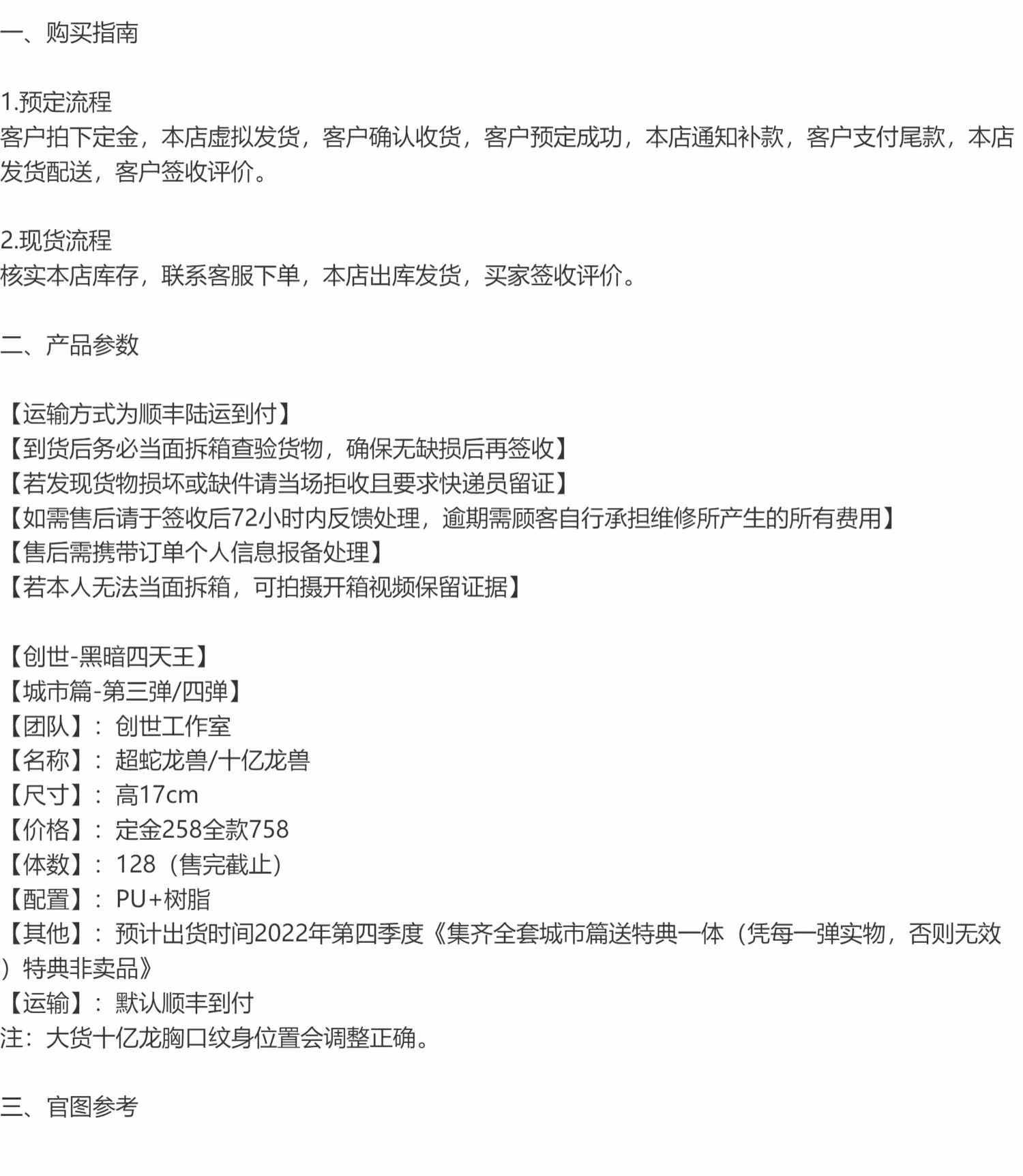 一、购买指南

1.预定流程
客户拍下定金，本店虚拟发货，客户确认收货，客户预定成功，本店通知补款，客户支付尾款，本店发货配送，客户签收评价。

2.现货流程
核实本店库存，联系客服下单，本店出库发货，买家签收评价。

二、产品参数

【运输方式为顺丰陆运到付】
【到货后务必当面拆箱查验货物，确保无缺损后再签收】
【若发现货物损坏或缺件请当场拒收且要求快递员留证】
【如需售后请于签收后72小时内反馈处理，逾期需顾客自行承担维修所产生的所有费用】
【售后需携带订单个人信息报备处理】
【若本人无法当面拆箱，可拍摄开箱视频保留证据】

【创世-黑暗四天王】
【城市篇-第三弹/四弹】
【团队】：创世工作室
【名称】：超蛇龙兽/十亿龙兽
【尺寸】：高17cm
【价格】：定金258全款758
【体数】：128（售完截止）
【配置】：PU+树脂
【其他】：预计出货时间2022年第四季度《集齐全套城市篇送特典一体（凭每一弹实物，否则无效）特典非卖品》
【运输】：默认顺丰到付
注：大货十亿龙胸口纹身位置会调整正确。

三、官图参考